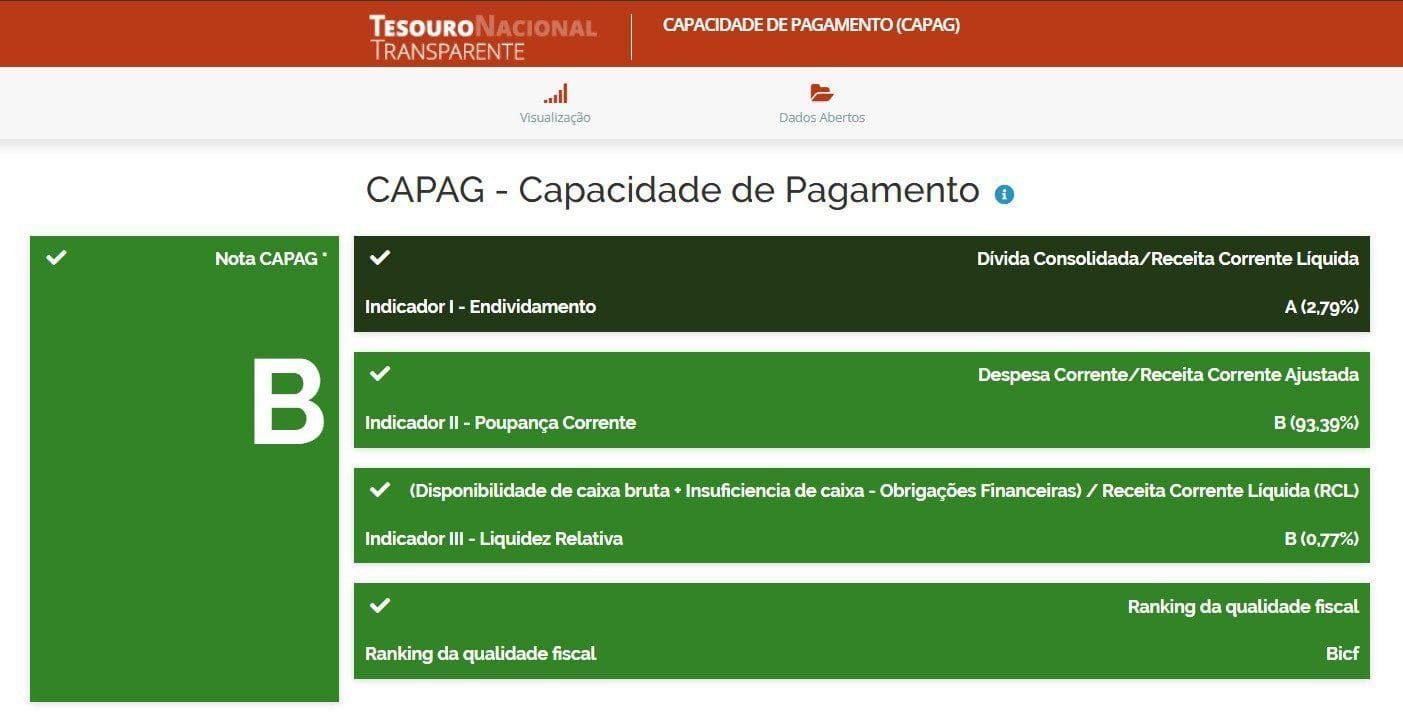 TESOURO NACIONAL TRANSPARENTE
CAPACIDADE DE PAGAMENTO (CAPAG)

Visualização
Dados Abertos

CAPAG - Capacidade de Pagamento

Nota CAPAG *

B

Dívida Consolidada/Receita Corrente Líquida
Indicador I - Endividamento
A (2,79%)

Despesa Corrente/Receita Corrente Ajustada
Indicador II - Poupança Corrente
B (93,39%)

(Disponibilidade de caixa bruta + Insuficiencia de caixa - Obrigações Financeiras) / Receita Corrente Líquida (RCL)
Indicador III - Liquidez Relativa
B (0,77%)

Ranking da qualidade fiscal
Ranking da qualidade fiscal
Bicf